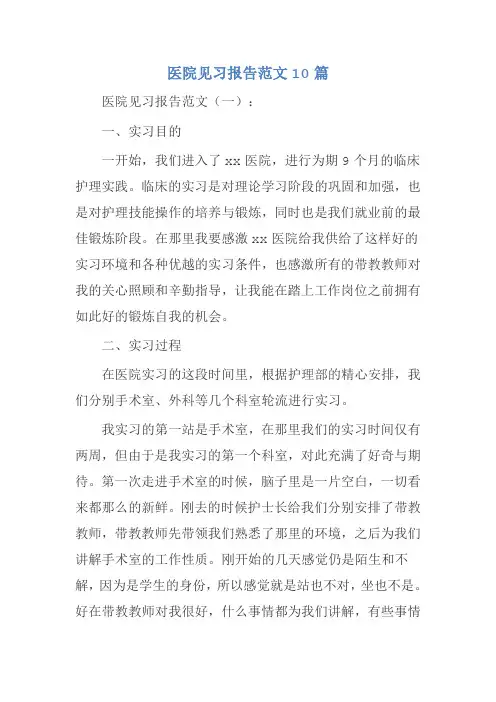 医院见习报告范文10篇

医院见习报告范文（一）：

一、实习目的

一开始，我们进入了xx医院，进行为期9个月的临床护理实践。临床的实习是对理论学习阶段的巩固和加强，也是对护理技能操作的培养与锻炼，同时也是我们就业前的最佳锻炼阶段。在那里我要感激xx医院给我供给了这样好的实习环境和各种优越的实习条件，也感激所有的带教教师对我的关心照顾和辛勤指导，让我能在踏上工作岗位之前拥有如此好的锻炼自我的机会。

二、实习过程

在医院实习的这段时间里，根据护理部的精心安排，我们分别手术室、外科等几个科室轮流进行实习。

我实习的第一站是手术室，在那里我们的实习时间仅有两周，但由于是我实习的第一个科室，对此充满了好奇与期待。第一次走进手术室的时候，脑子里是一片空白，一切看来都那么的新鲜。刚去的时候护士长给我们分别安排了带教教师，带教教师先带领我们熟悉了那里的环境，之后为我们讲解手术室的工作性质。刚开始的几天感觉仍是陌生和不解，因为是学生的身份，所以感觉就是站也不对，坐也不是。好在带教教师对我很好，什么事情都为我们讲解，有些事情